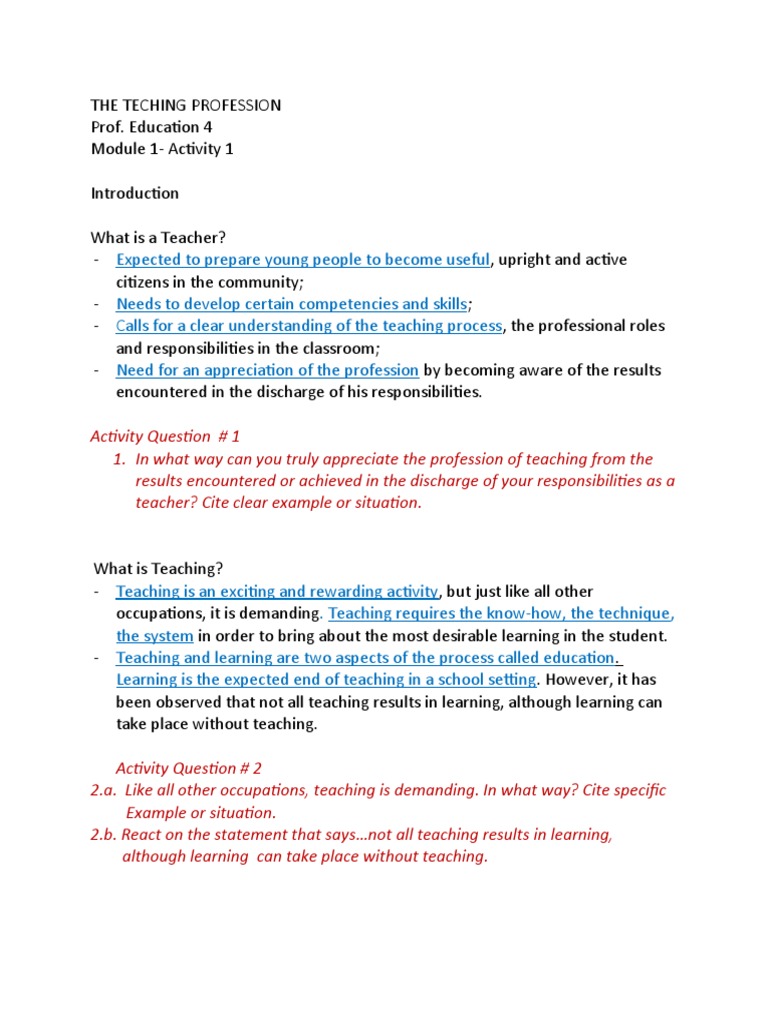 THE TECHING PROFESSION
Prof. Education 4
Module 1- Activity 1

Introduction

What is a Teacher?
- Expected to prepare young people to become useful, upright and active citizens in the community;
- Needs to develop certain competencies and skills;
- Calls for a clear understanding of the teaching process, the professional roles and responsibilities in the classroom;
- Need for an appreciation of the profession by becoming aware of the results encountered in the discharge of his responsibilities.

Activity Question # 1
1. In what way can you truly appreciate the profession of teaching from the results encountered or achieved in the discharge of your responsibilities as a teacher? Cite clear example or situation.

What is Teaching?
- Teaching is an exciting and rewarding activity, but just like all other occupations, it is demanding. Teaching requires the know-how, the technique, the system in order to bring about the most desirable learning in the student.
- Teaching and learning are two aspects of the process called education. Learning is the expected end of teaching in a school setting. However, it has been observed that not all teaching results in learning, although learning can take place without teaching.

Activity Question # 2
2.a. Like all other occupations, teaching is demanding. In what way? Cite specific Example or situation.
2.b. React on the statement that says…not all teaching results in learning, although learning can take place without teaching.